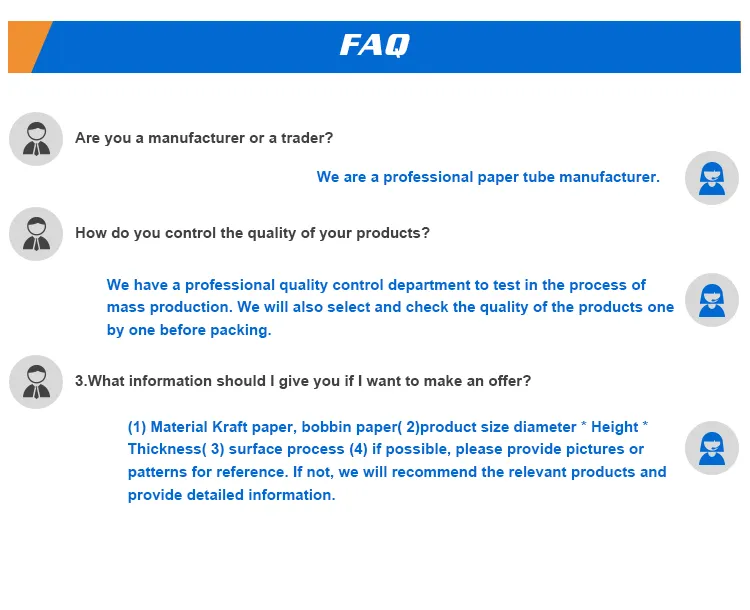 FAQ

Are you a manufacturer or a trader?

We are a professional paper tube manufacturer.

How do you control the quality of your products?

We have a professional quality control department to test in the process of mass production. We will also select and check the quality of the products one by one before packing.

3.What information should I give you if I want to make an offer?

(1) Material Kraft paper, bobbin paper( 2)product size diameter * Height * Thickness( 3) surface process (4) if possible, please provide pictures or patterns for reference. If not, we will recommend the relevant products and provide detailed information.